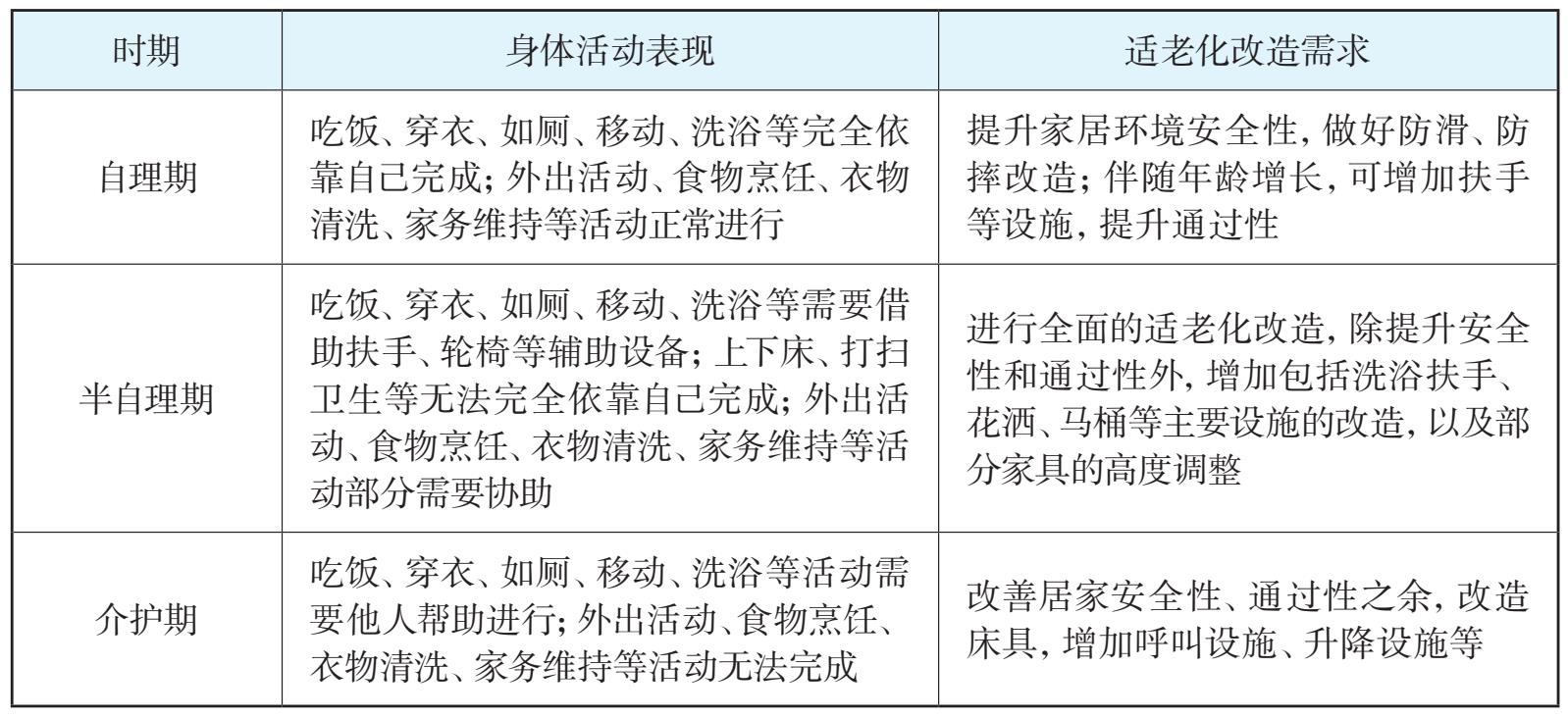 | 时期 | 身体活动表现 | 适老化改造需求 |
|---|---|---|
| 自理期 | 吃饭、穿衣、如厕、移动、洗浴等完全依靠自己完成；外出活动、食物烹饪、衣物清洗、家务维持等活动正常进行 | 提升家居环境安全性，做好防滑、防摔改造；伴随年龄增长，可增加扶手等设施，提升通过性 |
| 半自理期 | 吃饭、穿衣、如厕、移动、洗浴等需要借助扶手、轮椅等辅助设备；上下床、打扫卫生等无法完全依靠自己完成；外出活动、食物烹饪、衣物清洗、家务维持等活动部分需要协助 | 进行全面的适老化改造，除提升安全性和通过性外，增加包括洗浴扶手、花洒、马桶等主要设施的改造，以及部分家具的高度调整 |
| 介护期 | 吃饭、穿衣、如厕、移动、洗浴等活动需要他人帮助进行；外出活动、食物烹饪、衣物清洗、家务维持等活动无法完成 | 改善居家安全性、通过性之余，改造床具，增加呼叫设施、升降设施等 |